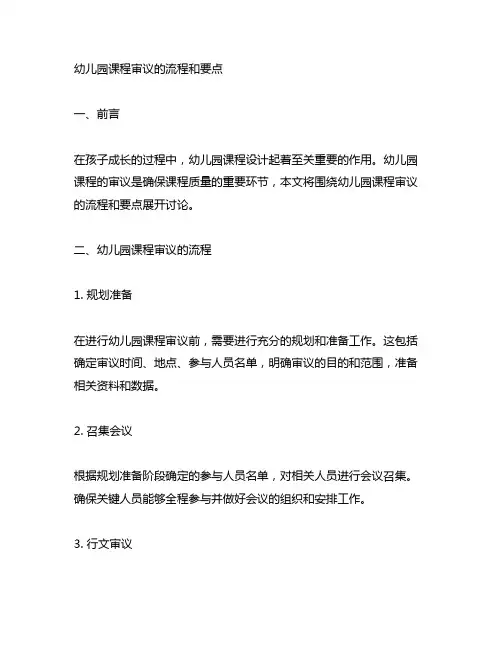 幼儿园课程审议的流程和要点

一、前言

在孩子成长的过程中，幼儿园课程设计起着至关重要的作用。幼儿园课程的审议是确保课程质量的重要环节，本文将围绕幼儿园课程审议的流程和要点展开讨论。

二、幼儿园课程审议的流程

1. 规划准备

在进行幼儿园课程审议前，需要进行充分的规划和准备工作。这包括确定审议时间、地点、参与人员名单，明确审议的目的和范围，准备相关资料和数据。

2. 召集会议

根据规划准备阶段确定的参与人员名单，对相关人员进行会议召集。确保关键人员能够全程参与并做好会议的组织和安排工作。

3. 行文审议